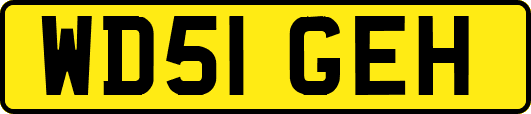 WD51 GEH